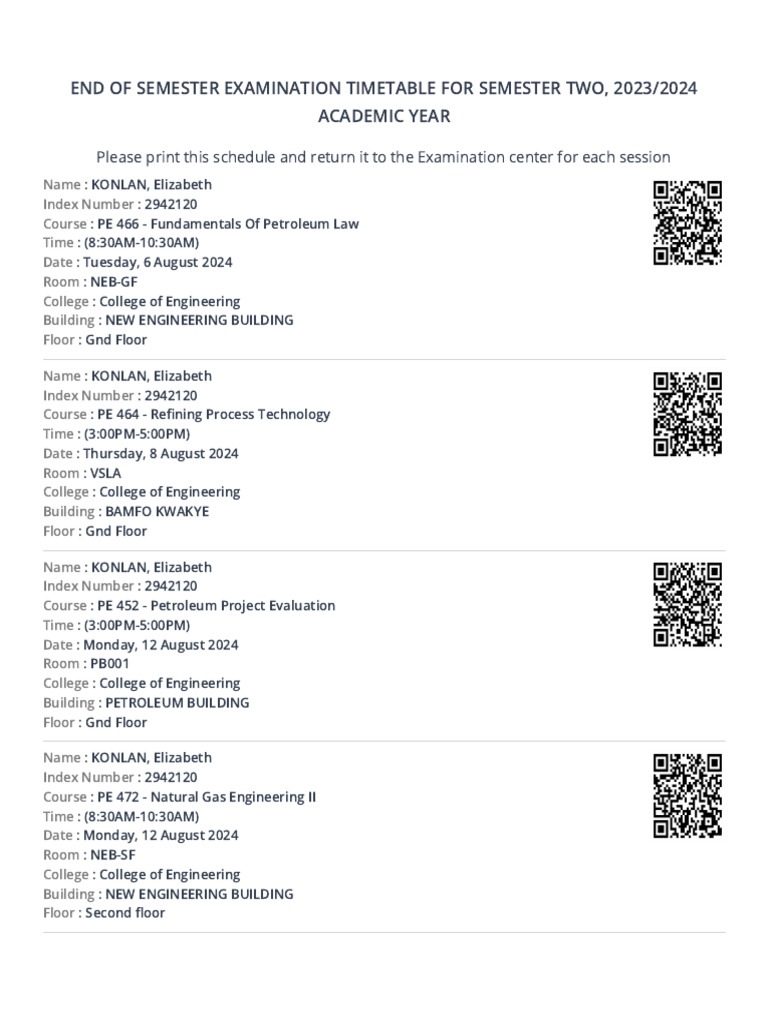 END OF SEMESTER EXAMINATION TIMETABLE FOR SEMESTER TWO, 2023/2024 ACADEMIC YEAR

Please print this schedule and return it to the Examination center for each session

Name : KONLAN, Elizabeth
Index Number : 2942120
Course : PE 466 - Fundamentals Of Petroleum Law
Time : (8:30AM-10:30AM)
Date : Tuesday, 6 August 2024
Room : NEB-GF
College : College of Engineering
Building : NEW ENGINEERING BUILDING
Floor : Gnd Floor

Name : KONLAN, Elizabeth
Index Number : 2942120
Course : PE 464 - Refining Process Technology
Time : (3:00PM-5:00PM)
Date : Thursday, 8 August 2024
Room : VSLA
College : College of Engineering
Building : BAMFO KWAKYE
Floor : Gnd Floor

Name : KONLAN, Elizabeth
Index Number : 2942120
Course : PE 452 - Petroleum Project Evaluation
Time : (3:00PM-5:00PM)
Date : Monday, 12 August 2024
Room : PB001
College : College of Engineering
Building : PETROLEUM BUILDING
Floor : Gnd Floor

Name : KONLAN, Elizabeth
Index Number : 2942120
Course : PE 472 - Natural Gas Engineering II
Time : (8:30AM-10:30AM)
Date : Monday, 12 August 2024
Room : NEB-SF
College : College of Engineering
Building : NEW ENGINEERING BUILDING
Floor : Second floor